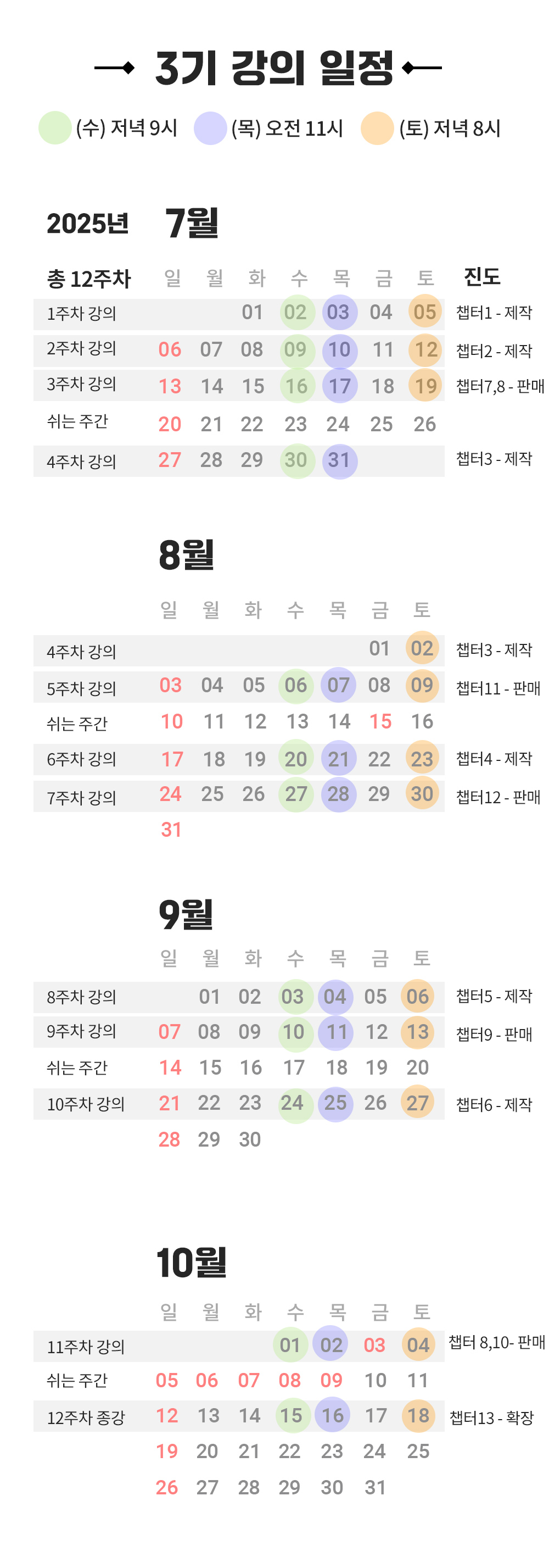 3기 강의 일정

(수) 저녁 9시 (목) 오전 11시 (토) 저녁 8시

2025년 7월

| 총 12주차 | 일 | 월 | 화 | 수 | 목 | 금 | 토 | 진도 |
|---|---|---|---|---|---|---|---|---|
| 1주차 강의 | | | 01 | 02 | 03 | 04 | 05 | 챕터1 - 제작 |
| 2주차 강의 | 06 | 07 | 08 | 09 | 10 | 11 | 12 | 챕터2 - 제작 |
| 3주차 강의 | 13 | 14 | 15 | 16 | 17 | 18 | 19 | 챕터7,8 - 판매 |
| 쉬는 주간 | 20 | 21 | 22 | 23 | 24 | 25 | 26 | |
| 4주차 강의 | 27 | 28 | 29 | 30 | 31 | | | 챕터3 - 제작 |

8월

| | 일 | 월 | 화 | 수 | 목 | 금 | 토 | |
|---|---|---|---|---|---|---|---|---|
| 4주차 강의 | | | | | | 01 | 02 | 챕터3 - 제작 |
| 5주차 강의 | 03 | 04 | 05 | 06 | 07 | 08 | 09 | 챕터11 - 판매 |
| 쉬는 주간 | 10 | 11 | 12 | 13 | 14 | 15 | 16 | |
| 6주차 강의 | 17 | 18 | 19 | 20 | 21 | 22 | 23 | 챕터4 - 제작 |
| 7주차 강의 | 24 | 25 | 26 | 27 | 28 | 29 | 30 | 챕터12 - 판매 |
| | 31 | | | | | | | |

9월

| | 일 | 월 | 화 | 수 | 목 | 금 | 토 | |
|---|---|---|---|---|---|---|---|---|
| 8주차 강의 | | 01 | 02 | 03 | 04 | 05 | 06 | 챕터5 - 제작 |
| 9주차 강의 | 07 | 08 | 09 | 10 | 11 | 12 | 13 | 챕터9 - 판매 |
| 쉬는 주간 | 14 | 15 | 16 | 17 | 18 | 19 | 20 | |
| 10주차 강의 | 21 | 22 | 23 | 24 | 25 | 26 | 27 | 챕터6 - 제작 |
| | 28 | 29 | 30 | | | | | |

10월

| | 일 | 월 | 화 | 수 | 목 | 금 | 토 | |
|---|---|---|---|---|---|---|---|---|
| 11주차 강의 | | | | 01 | 02 | 03 | 04 | 챕터 8,10- 판매 |
| 쉬는 주간 | 05 | 06 | 07 | 08 | 09 | 10 | 11 | |
| 12주차 종강 | 12 | 13 | 14 | 15 | 16 | 17 | 18 | 챕터13 - 확장 |
| | 19 | 20 | 21 | 22 | 23 | 24 | 25 | |
| | 26 | 27 | 28 | 29 | 30 | 31 | | |